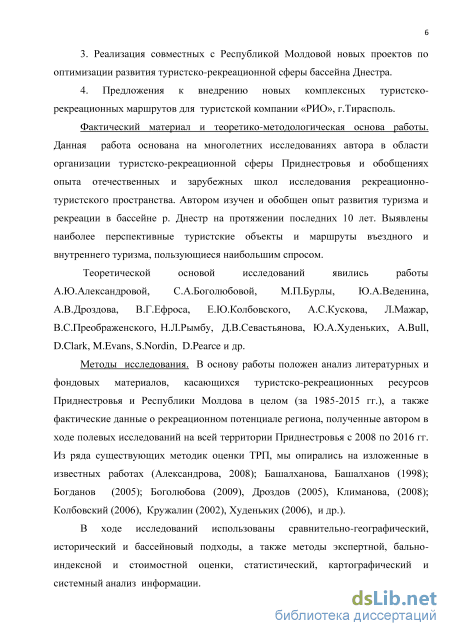 6

3. Реализация совместных с Республикой Молдовой новых проектов по оптимизации развития туристско-рекреационной сферы бассейна Днестра.

4. Предложения к внедрению новых комплексных туристско-рекреационных маршрутов для туристской компании «РИО», г.Тирасполь.

Фактический материал и теоретико-методологическая основа работы. Данная работа основана на многолетних исследованиях автора в области организации туристско-рекреационной сферы Приднестровья и обобщениях опыта отечественных и зарубежных школ исследования рекреационно-туристского пространства. Автором изучен и обобщен опыт развития туризма и рекреации в бассейне р. Днестр на протяжении последних 10 лет. Выявлены наиболее перспективные туристские объекты и маршруты въездного и внутреннего туризма, пользующиеся наибольшим спросом.

Теоретической основой исследований явились работы А.Ю.Александровой, С.А.Боголюбовой, М.П.Бурлы, Ю.А.Веденина, А.В.Дроздова, В.Г.Ефроса, Е.Ю.Колбовского, А.С.Кускова, Л.Мажар, В.С.Преображенского, Н.Л.Рымбу, Д.В.Севастьянова, Ю.А.Худеньких, A.Bull, D.Clark, M.Evans, S.Nordin, D.Pearce и др.

Методы исследования. В основу работы положен анализ литературных и фондовых материалов, касающихся туристско-рекреационных ресурсов Приднестровья и Республики Молдова в целом (за 1985-2015 гг.), а также фактические данные о рекреационном потенциале региона, полученные автором в ходе полевых исследований на всей территории Приднестровья с 2008 по 2016 гг. Из ряда существующих методик оценки ТРП, мы опирались на изложенные в известных работах (Александрова, 2008); Башалханова, Башалханов (1998); Богданов (2005); Боголюбова (2009), Дроздов (2005), Климанова, (2008); Колбовский (2006), Кружалин (2002), Худеньких (2006), и др.).

В ходе исследований использованы сравнительно-географический, исторический и бассейновый подходы, а также методы экспертной, бально-индексной и стоимостной оценки, статистический, картографический и системный анализ информации.

dsLib.net
библиотека диссертаций